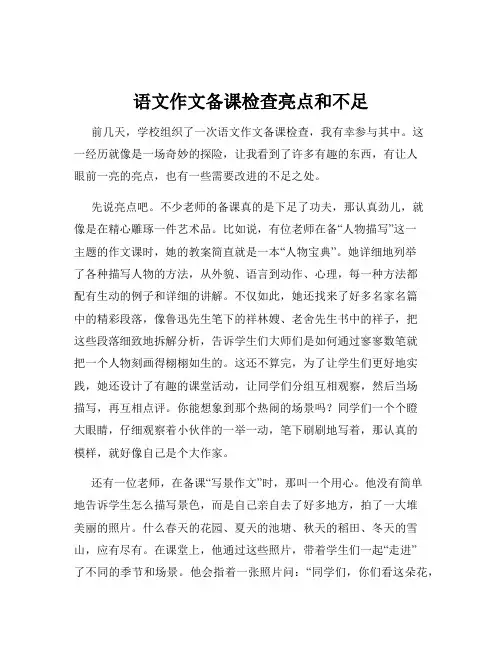 语文作文备课检查亮点和不足

前几天，学校组织了一次语文作文备课检查，我有幸参与其中。这一经历就像是一场奇妙的探险，让我看到了许多有趣的东西，有让人眼前一亮的亮点，也有一些需要改进的不足之处。

先说亮点吧。不少老师的备课真的是下足了功夫，那认真劲儿，就像是在精心雕琢一件艺术品。比如说，有位老师在备“人物描写”这一主题的作文课时，她的教案简直就是一本“人物宝典”。她详细地列举了各种描写人物的方法，从外貌、语言到动作、心理，每一种方法都配有生动的例子和详细的讲解。不仅如此，她还找来了好多名家名篇中的精彩段落，像鲁迅先生笔下的祥林嫂、老舍先生书中的祥子，把这些段落细致地拆解分析，告诉学生们大师们是如何通过寥寥数笔就把一个人物刻画得栩栩如生的。这还不算完，为了让学生们更好地实践，她还设计了有趣的课堂活动，让同学们分组互相观察，然后当场描写，再互相点评。你能想象到那个热闹的场景吗？同学们一个个瞪大眼睛，仔细观察着小伙伴的一举一动，笔下刷刷地写着，那认真的模样，就好像自己是个大作家。

还有一位老师，在备课“写景作文”时，那叫一个用心。他没有简单地告诉学生怎么描写景色，而是自己亲自去了好多地方，拍了一大堆美丽的照片。什么春天的花园、夏天的池塘、秋天的稻田、冬天的雪山，应有尽有。在课堂上，他通过这些照片，带着学生们一起“走进”了不同的季节和场景。他会指着一张照片问：“同学们，你们看这朵花，